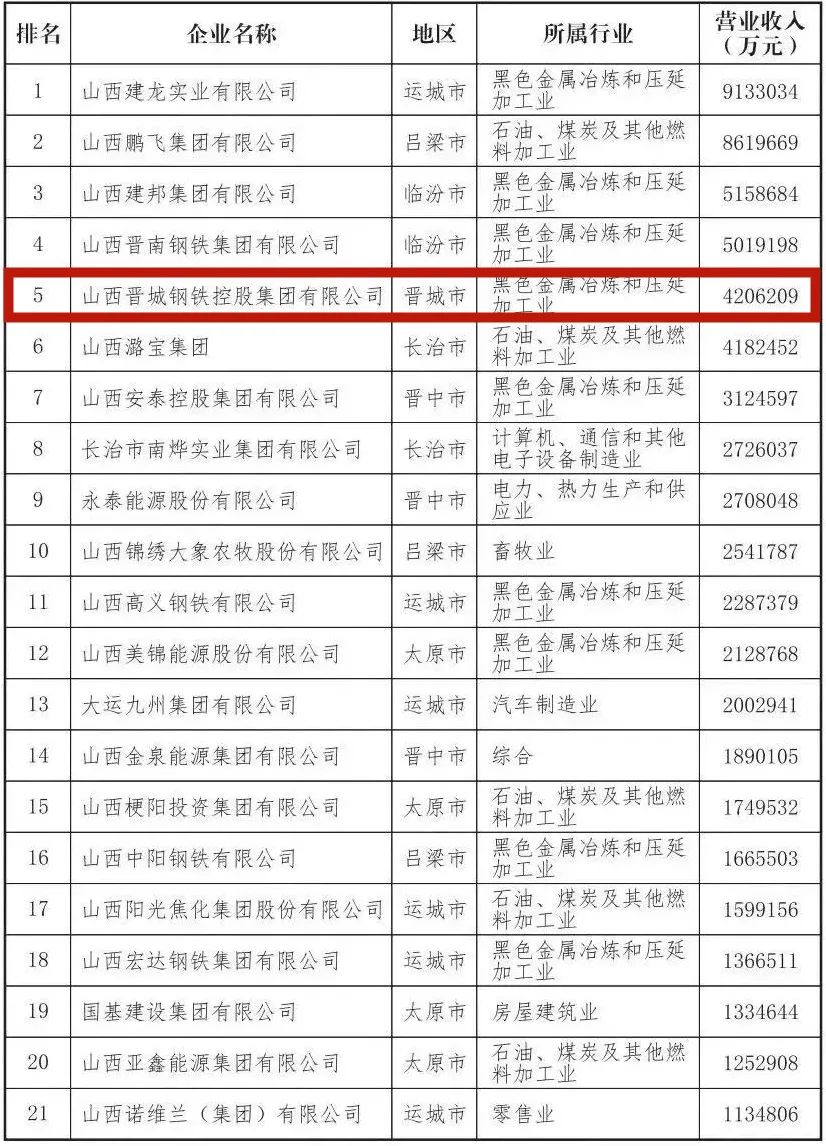 | 排名 | 企业名称 | 地区 | 所属行业 | 营业收入（万元） |
|---|---|---|---|---|
| 1 | 山西建龙实业有限公司 | 运城市 | 黑色金属冶炼和压延加工业 | 9133034 |
| 2 | 山西鹏飞集团有限公司 | 吕梁市 | 石油、煤炭及其他燃料加工业 | 8619669 |
| 3 | 山西建邦集团有限公司 | 临汾市 | 黑色金属冶炼和压延加工业 | 5158684 |
| 4 | 山西晋南钢铁集团有限公司 | 临汾市 | 黑色金属冶炼和压延加工业 | 5019198 |
| 5 | 山西晋城钢铁控股集团有限公司 | 晋城市 | 黑色金属冶炼和压延加工业 | 4206209 |
| 6 | 山西潞宝集团 | 长治市 | 石油、煤炭及其他燃料加工业 | 4182452 |
| 7 | 山西安泰控股集团有限公司 | 晋中市 | 黑色金属冶炼和压延加工业 | 3124597 |
| 8 | 长治市南烨实业集团有限公司 | 长治市 | 计算机、通信和其他电子设备制造业 | 2726037 |
| 9 | 永泰能源股份有限公司 | 晋中市 | 电力、热力生产和供应业 | 2708048 |
| 10 | 山西锦绣大象农牧股份有限公司 | 吕梁市 | 畜牧业 | 2541787 |
| 11 | 山西高义钢铁有限公司 | 运城市 | 黑色金属冶炼和压延加工业 | 2287379 |
| 12 | 山西美锦能源股份有限公司 | 太原市 | 黑色金属冶炼和压延加工业 | 2128768 |
| 13 | 大运九州集团有限公司 | 运城市 | 汽车制造业 | 2002941 |
| 14 | 山西金泉能源集团有限公司 | 晋中市 | 综合 | 1890105 |
| 15 | 山西梗阳投资集团有限公司 | 太原市 | 石油、煤炭及其他燃料加工业 | 1749532 |
| 16 | 山西中阳钢铁有限公司 | 吕梁市 | 黑色金属冶炼和压延加工业 | 1665503 |
| 17 | 山西阳光焦化集团股份有限公司 | 运城市 | 石油、煤炭及其他燃料加工业 | 1599156 |
| 18 | 山西宏达钢铁集团有限公司 | 运城市 | 黑色金属冶炼和压延加工业 | 1366511 |
| 19 | 国基建设集团有限公司 | 太原市 | 房屋建筑业 | 1334644 |
| 20 | 山西亚鑫能源集团有限公司 | 太原市 | 石油、煤炭及其他燃料加工业 | 1252908 |
| 21 | 山西诺维兰（集团）有限公司 | 运城市 | 零售业 | 1134806 |